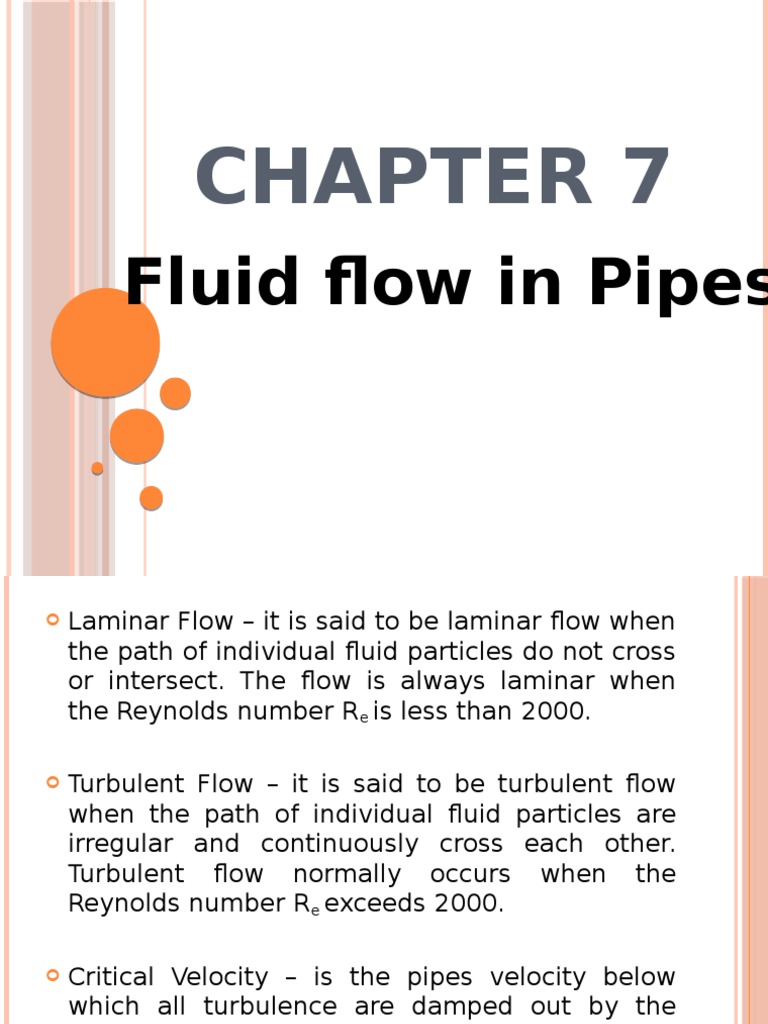 CHAPTER 7

Fluid flow in Pipes

Laminar Flow – it is said to be laminar flow when the path of individual fluid particles do not cross or intersect. The flow is always laminar when the Reynolds number $R_e$ is less than 2000.

Turbulent Flow – it is said to be turbulent flow when the path of individual fluid particles are irregular and continuously cross each other. Turbulent flow normally occurs when the Reynolds number $R_e$ exceeds 2000.

Critical Velocity – is the pipes velocity below which all turbulence are damped out by the